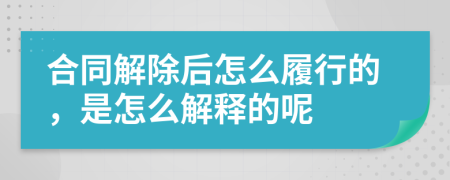 合同解除后怎么履行的，是怎么解释的呢